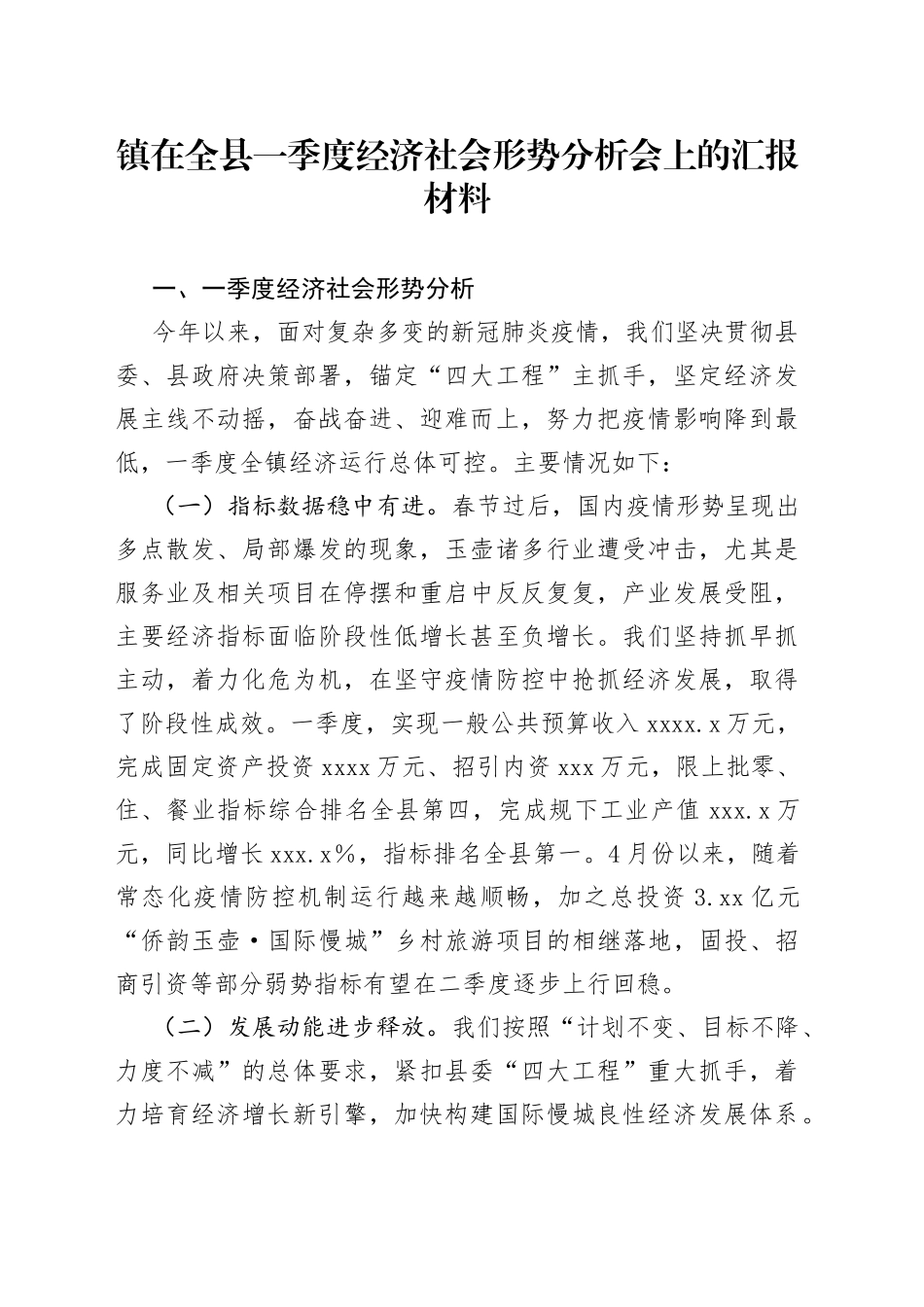 镇在全县一季度经济社会形势分析会上的汇报材料

一、一季度经济社会形势分析

今年以来，面对复杂多变的新冠肺炎疫情，我们坚决贯彻县委、县政府决策部署，锚定“四大工程”主抓手，坚定经济发展主线不动摇，奋战奋进、迎难而上，努力把疫情影响降到最低，一季度全镇经济运行总体可控。主要情况如下：

（一）指标数据稳中有进。春节过后，国内疫情形势呈现出多点散发、局部爆发的现象，玉壶诸多行业遭受冲击，尤其是服务业及相关项目在停摆和重启中反反复复，产业发展受阻，主要经济指标面临阶段性低增长甚至负增长。我们坚持抓早抓主动，着力化危为机，在坚守疫情防控中抢抓经济发展，取得了阶段性成效。一季度，实现一般公共预算收入 xxxx.x 万元，完成固定资产投资 xxxx 万元、招引内资 xxx 万元，限上批零、住、餐业指标综合排名全县第四，完成规下工业产值 xxx.x 万元，同比增长 xxx.x%，指标排名全县第一。4 月份以来，随着常态化疫情防控机制运行越来越顺畅，加之总投资 3.xx 亿元“侨韵玉壶·国际慢城”乡村旅游项目的相继落地，固投、招商引资等部分弱势指标有望在二季度逐步上行回稳。

（二）发展动能进步释放。我们按照“计划不变、目标不降、力度不减”的总体要求，紧扣县委“四大工程”重大抓手，着力培育经济增长新引擎，加快构建国际慢城良性经济发展体系。